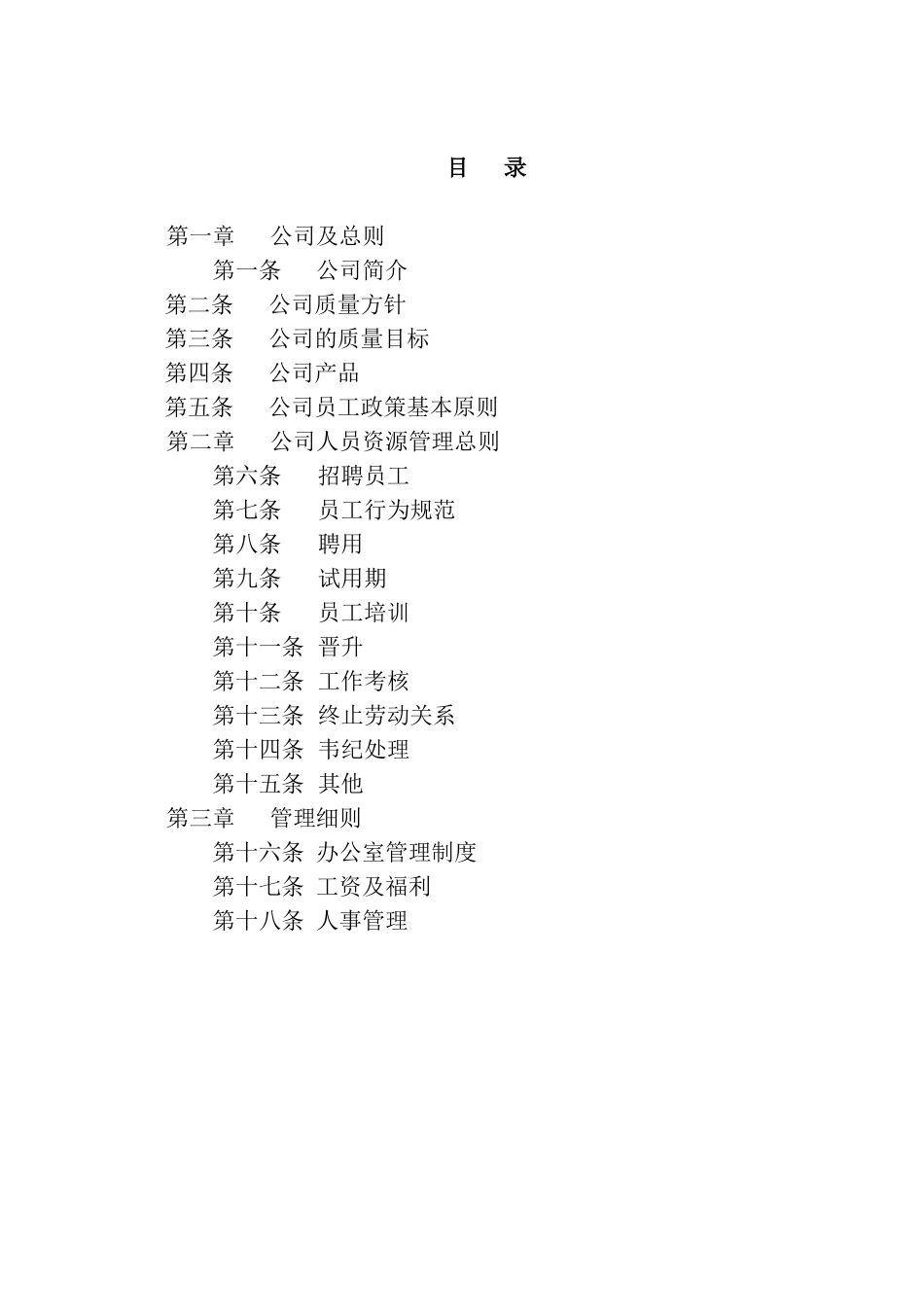 目　录

第一章　公司及总则

第一条　公司简介

第二条　公司质量方针

第三条　公司的质量目标

第四条　公司产品

第五条　公司员工政策基本原则

第二章　公司人员资源管理总则

第六条　招聘员工

第七条　员工行为规范

第八条　聘用

第九条　试用期

第十条　员工培训

第十一条　晋升

第十二条　工作考核

第十三条　终止劳动关系

第十四条　韦纪处理

第十五条　其他

第三章　管理细则

第十六条　办公室管理制度

第十七条　工资及福利

第十八条　人事管理